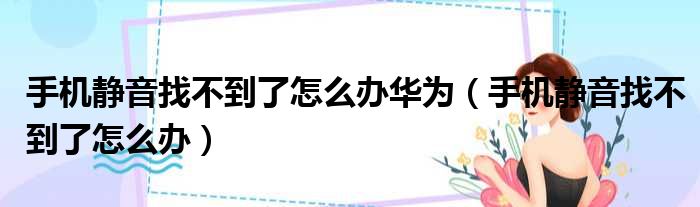 手机静音找不到了怎么办华为（手机静音找不到了怎么办）